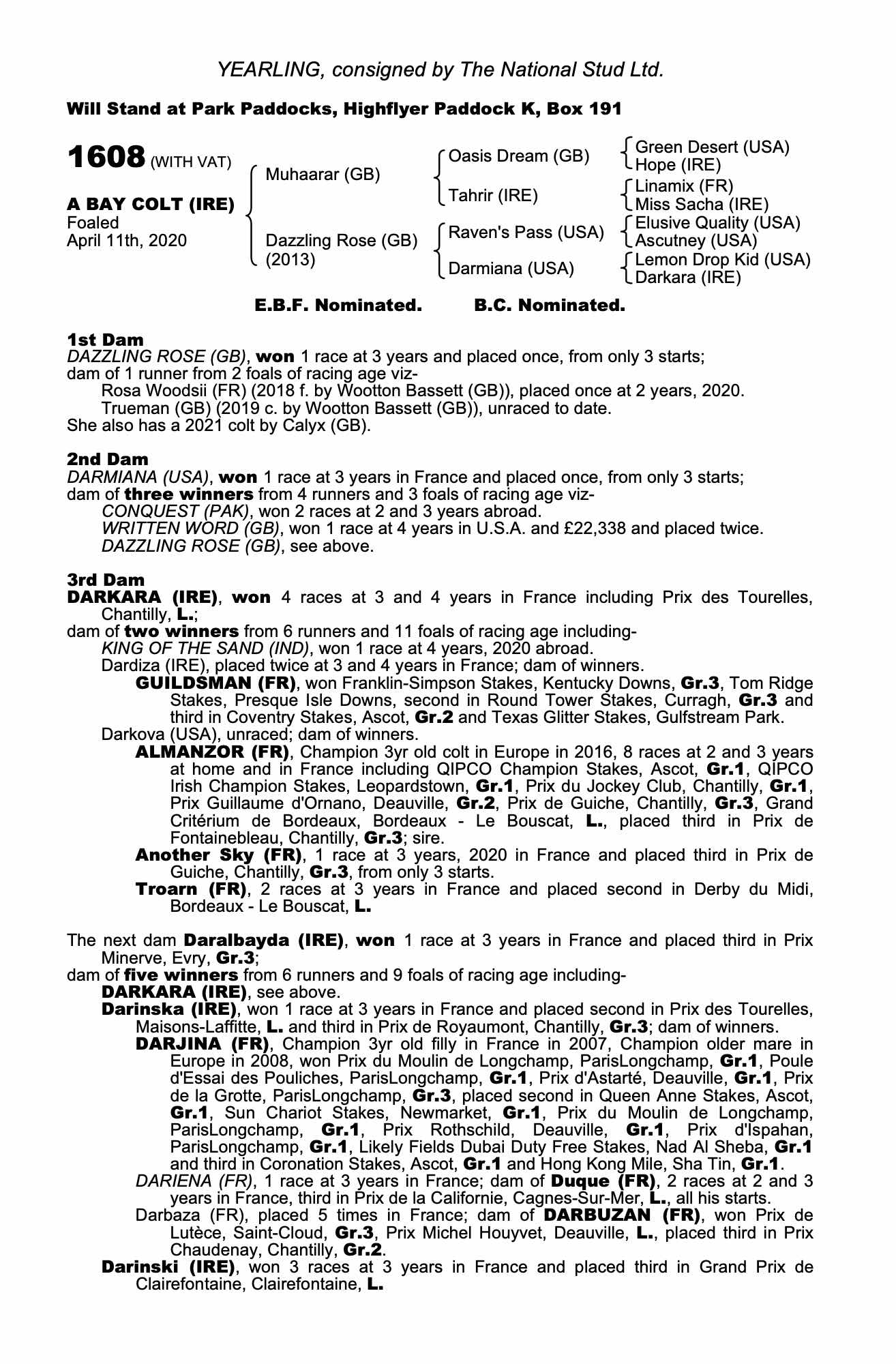 YEARLING, consigned by The National Stud Ltd.

Will Stand at Park Paddocks, Highflyer Paddock K, Box 191

1608 (WITH VAT)

A BAY COLT (IRE)
Foaled
April 11th, 2020

Muhaarar (GB)

Dazzling Rose (GB)
(2013)

Oasis Dream (GB)

Tahrir (IRE)

Raven's Pass (USA)

Darmiana (USA)

Green Desert (USA)
Hope (IRE)
Linamix (FR)
Miss Sacha (IRE)
Elusive Quality (USA)
Ascutney (USA)
Lemon Drop Kid (USA)
Darkara (IRE)

E.B.F. Nominated. B.C. Nominated.

1st Dam
DAZZLING ROSE (GB), won 1 race at 3 years and placed once, from only 3 starts; dam of 1 runner from 2 foals of racing age viz-
Rosa Woodsii (FR) (2018 f. by Wootton Bassett (GB)), placed once at 2 years, 2020.
Trueman (GB) (2019 c. by Wootton Bassett (GB)), unraced to date.
She also has a 2021 colt by Calyx (GB).

2nd Dam
DARMIANA (USA), won 1 race at 3 years in France and placed once, from only 3 starts; dam of three winners from 4 runners and 3 foals of racing age viz-
CONQUEST (PAK), won 2 races at 2 and 3 years abroad.
WRITTEN WORD (GB), won 1 race at 4 years in U.S.A. and £22,338 and placed twice.
DAZZLING ROSE (GB), see above.

3rd Dam
DARKARA (IRE), won 4 races at 3 and 4 years in France including Prix des Tourelles, Chantilly, L.;
dam of two winners from 6 runners and 11 foals of racing age including-
KING OF THE SAND (IND), won 1 race at 4 years, 2020 abroad.
Dardiza (IRE), placed twice at 3 and 4 years in France; dam of winners.
GUILDSMAN (FR), won Franklin-Simpson Stakes, Kentucky Downs, Gr.3, Tom Ridge Stakes, Presque Isle Downs, second in Round Tower Stakes, Curragh, Gr.3 and third in Coventry Stakes, Ascot, Gr.2 and Texas Glitter Stakes, Gulfstream Park.
Darkova (USA), unraced; dam of winners.
ALMANZOR (FR), Champion 3yr old colt in Europe in 2016, 8 races at 2 and 3 years at home and in France including QIPCO Champion Stakes, Ascot, Gr.1, QIPCO Irish Champion Stakes, Leopardstown, Gr.1, Prix du Jockey Club, Chantilly, Gr.1, Prix Guillaume d'Ornano, Deauville, Gr.2, Prix de Guiche, Chantilly, Gr.3, Grand Critérium de Bordeaux, Bordeaux - Le Bouscat, L., placed third in Prix de Fontainebleau, Chantilly, Gr.3; sire.
Another Sky (FR), 1 race at 3 years, 2020 in France and placed third in Prix de Guiche, Chantilly, Gr.3, from only 3 starts.
Troarn (FR), 2 races at 3 years in France and placed second in Derby du Midi, Bordeaux - Le Bouscat, L.

The next dam Daralbayda (IRE), won 1 race at 3 years in France and placed third in Prix Minerve, Evry, Gr.3;
dam of five winners from 6 runners and 9 foals of racing age including-
DARKARA (IRE), see above.
Darinska (IRE), won 1 race at 3 years in France and placed second in Prix des Tourelles, Maisons-Laffitte, L. and third in Prix de Royaumont, Chantilly, Gr.3; dam of winners.
DARJINA (FR), Champion 3yr old filly in France in 2007, Champion older mare in Europe in 2008, won Prix du Moulin de Longchamp, ParisLongchamp, Gr.1, Poule d'Essai des Pouliches, ParisLongchamp, Gr.1, Prix d'Astarté, Deauville, Gr.1, Prix de la Grotte, ParisLongchamp, Gr.3, placed second in Queen Anne Stakes, Ascot, Gr.1, Sun Chariot Stakes, Newmarket, Gr.1, Prix du Moulin de Longchamp, ParisLongchamp, Gr.1, Prix Rothschild, Deauville, Gr.1, Prix d'Ispahan, ParisLongchamp, Gr.1, Likely Fields Dubai Duty Free Stakes, Nad Al Sheba, Gr.1 and third in Coronation Stakes, Ascot, Gr.1 and Hong Kong Mile, Sha Tin, Gr.1.
DARIENA (FR), 1 race at 3 years in France; dam of Duque (FR), 2 races at 2 and 3 years in France, third in Prix de la Californie, Cagnes-Sur-Mer, L., all his starts.
Darbaza (FR), placed 5 times in France; dam of DARBUZAN (FR), won Prix de Lutèce, Saint-Cloud, Gr.3, Prix Michel Houyvet, Deauville, L., placed third in Prix Chaudenay, Chantilly, Gr.2.
Darinski (IRE), won 3 races at 3 years in France and placed third in Grand Prix de Clairefontaine, Clairefontaine, L.